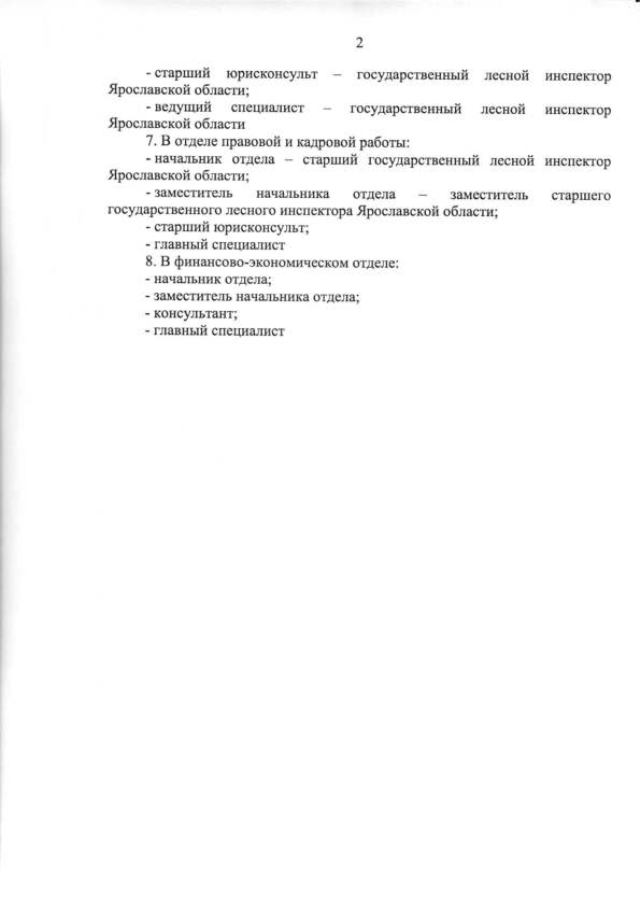 2

- старший юрисконсульт – государственный лесной инспектор Ярославской области;

- ведущий специалист – государственный лесной инспектор Ярославской области

7. В отделе правовой и кадровой работы:

- начальник отдела – старший государственный лесной инспектор Ярославской области;

- заместитель начальника отдела – заместитель старшего государственного лесного инспектора Ярославской области;

- старший юрисконсульт;

- главный специалист

8. В финансово-экономическом отделе:

- начальник отдела;

- заместитель начальника отдела;

- консультант;

- главный специалист